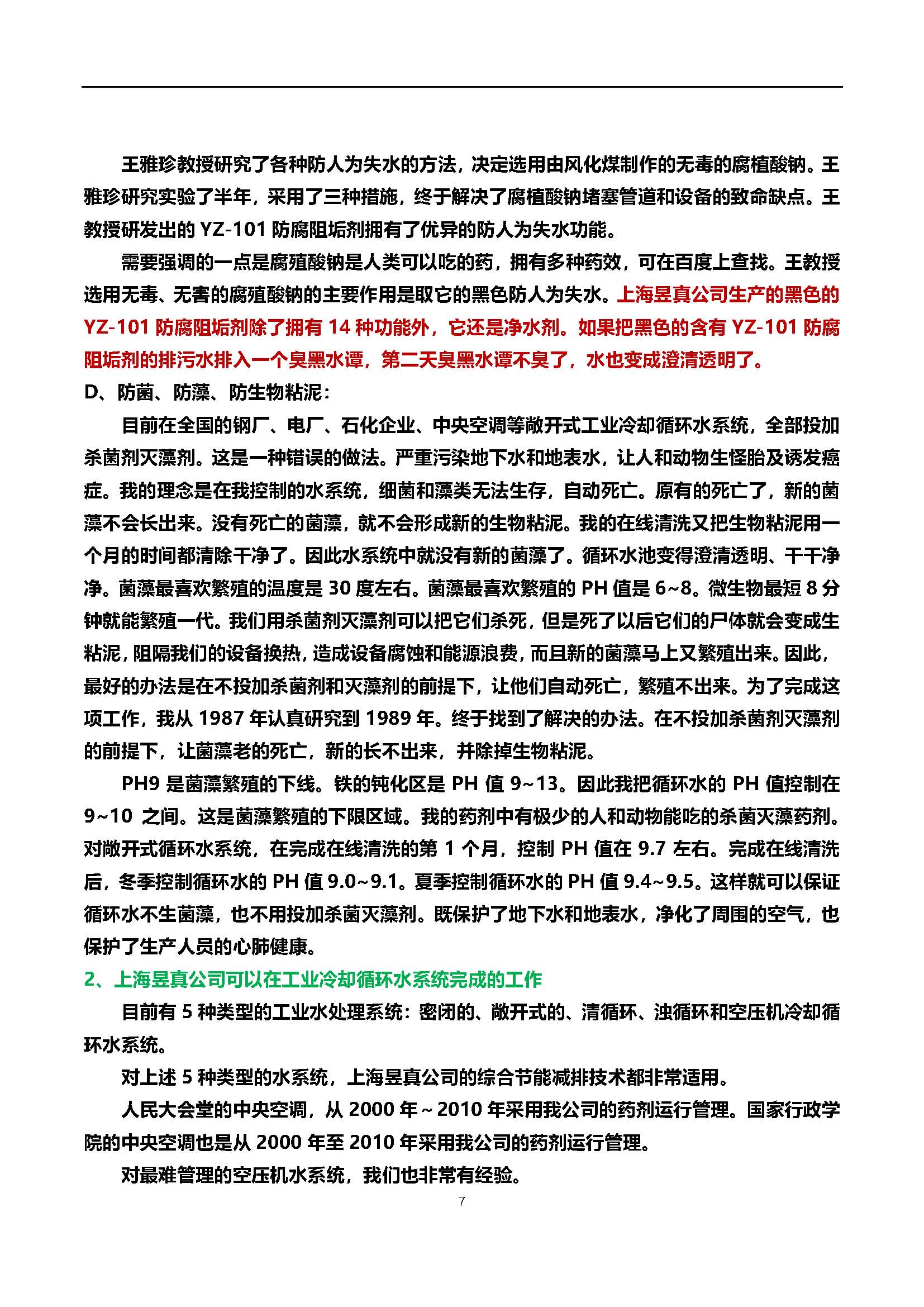 王雅珍教授研究了各种防人为失水的方法，决定选用由风化煤制作的无毒的腐植酸钠。王雅珍研究实验了半年，采用了三种措施，终于解决了腐植酸钠堵塞管道和设备的致命缺点。王教授研发出的YZ-101防腐阻垢剂拥有了优异的防人为失水功能。

需要强调的一点是腐殖酸钠是人类可以吃的药，拥有多种药效，可在百度上查找。王教授选用无毒、无害的腐殖酸钠的主要作用是取它的黑色防人为失水。上海昱真公司生产的黑色的YZ-101防腐阻垢剂除了拥有14种功能外，它还是净水剂。如果把黑色的含有YZ-101防腐阻垢剂的排污水排入一个臭黑水谭，第二天臭黑水谭不臭了，水也变成澄清透明了。

D、防菌、防藻、防生物粘泥：

目前在全国的钢厂、电厂、石化企业、中央空调等敞开式工业冷却循环水系统，全部投加杀菌剂灭藻剂。这是一种错误的做法。严重污染地下水和地表水，让人和动物生怪胎及诱发癌症。我的理念是在我控制的水系统，细菌和藻类无法生存，自动死亡。原有的死亡了，新的菌藻不会长出来。没有死亡的菌藻，就不会形成新的生物粘泥。我的在线清洗又把生物粘泥用一个月的时间都清除干净了。因此水系统中就没有新的菌藻了。循环水池变得澄清透明、干干净净。菌藻最喜欢繁殖的温度是30度左右。菌藻最喜欢繁殖的PH值是6~8。微生物最短8分钟就能繁殖一代。我们用杀菌剂灭藻剂可以把它们杀死，但是死了以后它们的尸体就会变成生粘泥，阻隔我们的设备换热，造成设备腐蚀和能源浪费，而且新的菌藻马上又繁殖出来。因此，最好的办法是在不投加杀菌剂和灭藻剂的前提下，让他们自动死亡，繁殖不出来。为了完成这项工作，我从1987年认真研究到1989年。终于找到了解决的办法。在不投加杀菌剂灭藻剂的前提下，让菌藻老的死亡，新的长不出来，并除掉生物粘泥。

PH9是菌藻繁殖的下线。铁的钝化区是PH值9~13。因此我把循环水的PH值控制在9~10之间。这是菌藻繁殖的下限区域。我的药剂中有极少的人和动物能吃的杀菌灭藻药剂。对敞开式循环水系统，在完成在线清洗的第1个月，控制PH值在9.7左右。完成在线清洗后，冬季控制循环水的PH值9.0~9.1。夏季控制循环水的PH值9.4~9.5。这样就可以保证循环水不生菌藻，也不用投加杀菌灭藻剂。既保护了地下水和地表水，净化了周围的空气，也保护了生产人员的心肺健康。

2、上海昱真公司可以在工业冷却循环水系统完成的工作

目前有5种类型的工业水处理系统：密闭的、敞开式的、清循环、浊循环和空压机冷却循环水系统。

对上述5种类型的水系统，上海昱真公司的综合节能减排技术都非常适用。

人民大会堂的中央空调，从2000年~2010年采用我公司的药剂运行管理。国家行政学院的中央空调也是从2000年至2010年采用我公司的药剂运行管理。

对最难管理的空压机水系统，我们也非常有经验。

7